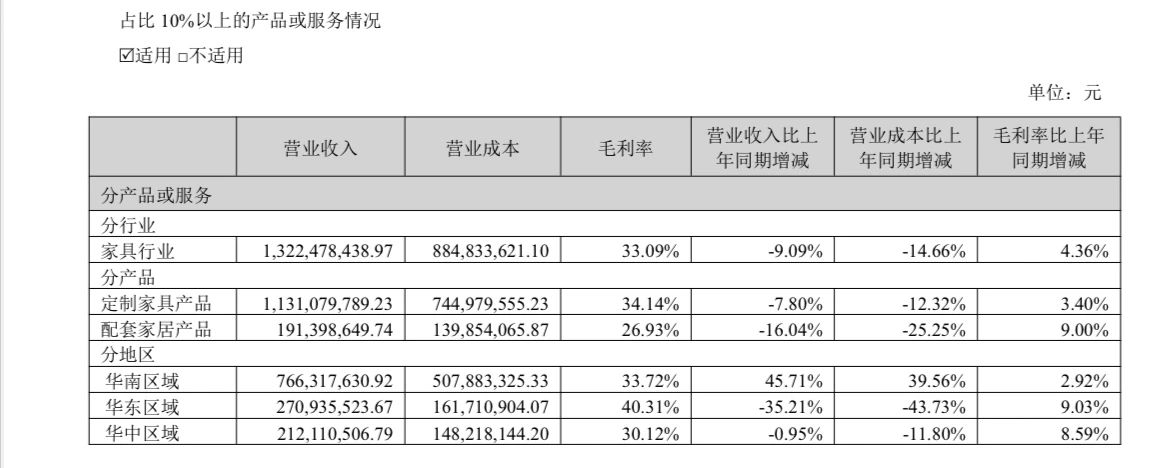 占比 10%以上的产品或服务情况

☑适用 □不适用

单位：元

| | 营业收入 | 营业成本 | 毛利率 | 营业收入比上年同期增减 | 营业成本比上年同期增减 | 毛利率比上年同期增减 |
|---|---|---|---|---|---|---|
| 分产品或服务 | | | | | | |
| 分行业 | | | | | | |
| 家具行业 | 1,322,478,438.97 | 884,833,621.10 | 33.09% | -9.09% | -14.66% | 4.36% |
| 分产品 | | | | | | |
| 定制家具产品 | 1,131,079,789.23 | 744,979,555.23 | 34.14% | -7.80% | -12.32% | 3.40% |
| 配套家居产品 | 191,398,649.74 | 139,854,065.87 | 26.93% | -16.04% | -25.25% | 9.00% |
| 分地区 | | | | | | |
| 华南区域 | 766,317,630.92 | 507,883,325.33 | 33.72% | 45.71% | 39.56% | 2.92% |
| 华东区域 | 270,935,523.67 | 161,710,904.07 | 40.31% | -35.21% | -43.73% | 9.03% |
| 华中区域 | 212,110,506.79 | 148,218,144.20 | 30.12% | -0.95% | -11.80% | 8.59% |